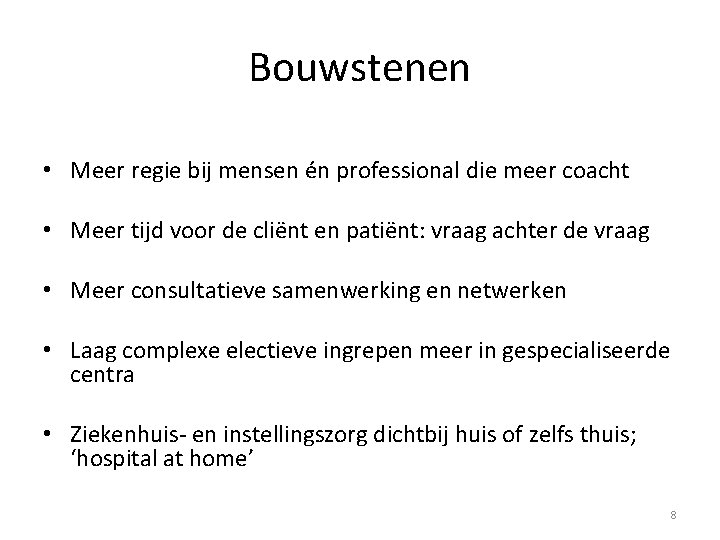 Bouwstenen

• Meer regie bij mensen én professional die meer coacht

• Meer tijd voor de cliënt en patiënt: vraag achter de vraag

• Meer consultatieve samenwerking en netwerken

• Laag complexe electieve ingrepen meer in gespecialiseerde centra

• Ziekenhuis- en instellingszorg dichtbij huis of zelfs thuis; ‘hospital at home’

8